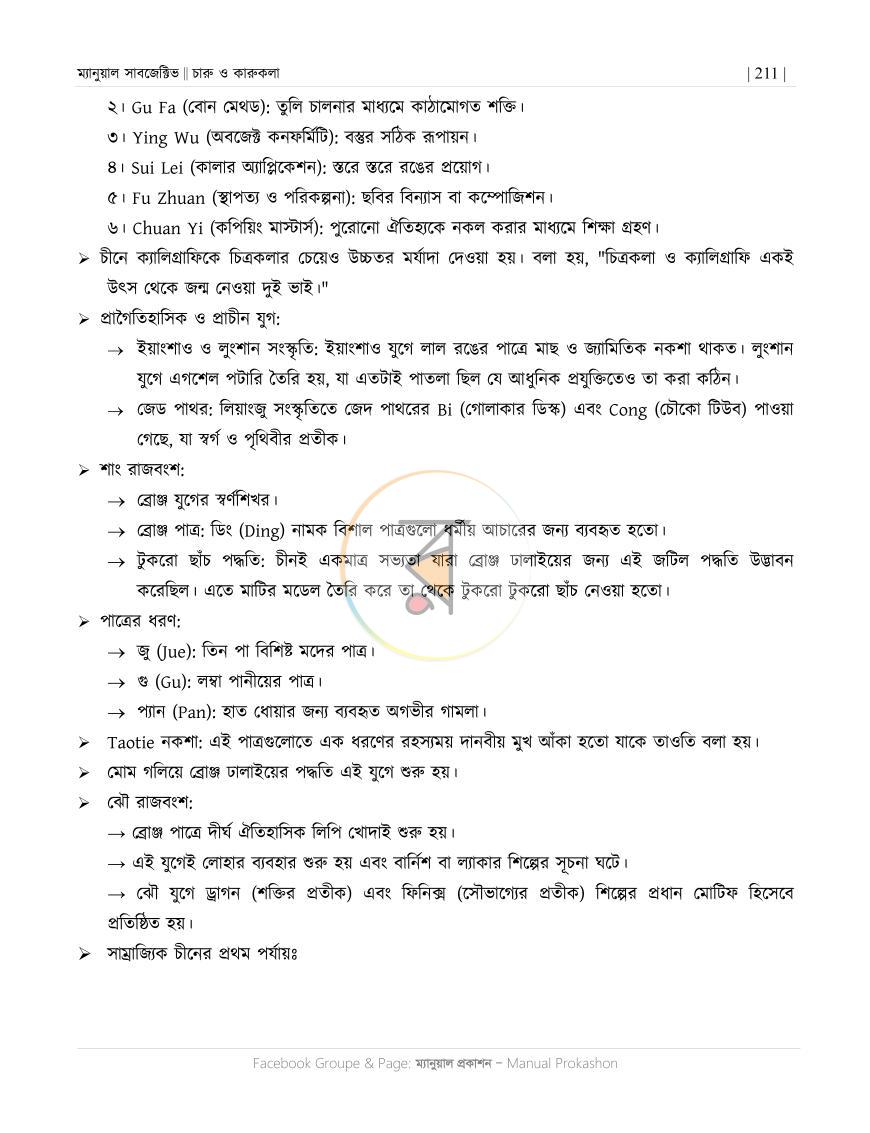 ম্যানুয়াল সাবজেক্টিভ || চারু ও কারুকলা | 211 |

২। Gu Fa (বোন মেথড): তুলি চালনার মাধ্যমে কাঠামোগত শক্তি।

৩। Ying Wu (অবজেক্ট কনফর্মিটি): বস্তুর সঠিক রূপায়ন।

৪। Sui Lei (কালার অ্যাপ্লিকেশন): স্তরে স্তরে রঙের প্রয়োগ।

৫। Fu Zhuan (স্থাপত্য ও পরিকল্পনা): ছবির বিন্যাস বা কম্পোজিশন।

৬। Chuan Yi (কপিয়িং মাস্টার্স): পুরোনো ঐতিহ্যকে নকল করার মাধ্যমে শিক্ষা গ্রহণ।

➢ চীনে ক্যালিগ্রাফিকে চিত্রকলার চেয়েও উচ্চতর মর্যাদা দেওয়া হয়। বলা হয়, "চিত্রকলা ও ক্যালিগ্রাফি একই উৎস থেকে জন্ম নেওয়া দুই ভাই।"

➢ প্রাগৈতিহাসিক ও প্রাচীন যুগ:

→ ইয়াংশাও ও লুংশান সংস্কৃতি: ইয়াংশাও যুগে লাল রঙের পাত্রে মাছ ও জ্যামিতিক নকশা থাকত। লুংশান যুগে এগশেল পটারি তৈরি হয়, যা এতটাই পাতলা ছিল যে আধুনিক প্রযুক্তিতেও তা করা কঠিন।

→ জেড পাথর: লিয়াংজু সংস্কৃতিতে জেদ পাথরের Bi (গোলাকার ডিস্ক) এবং Cong (চৌকো টিউব) পাওয়া গেছে, যা স্বর্গ ও পৃথিবীর প্রতীক।

➢ শাং রাজবংশ:

→ ব্রোঞ্জ যুগের স্বর্ণশিখর।

→ ব্রোঞ্জ পাত্র: ডিং (Ding) নামক বিশাল পাত্রগুলো ধর্মীয় আচারের জন্য ব্যবহৃত হতো।

→ টুকরো ছাঁচ পদ্ধতি: চীনই একমাত্র সভ্যতা যারা ব্রোঞ্জ ঢালাইয়ের জন্য এই জটিল পদ্ধতি উদ্ভাবন করেছিল। এতে মাটির মডেল তৈরি করে তা থেকে টুকরো টুকরো ছাঁচ নেওয়া হতো।

➢ পাত্রের ধরণ:

→ জু (Jue): তিন পা বিশিষ্ট মদের পাত্র।

→ গু (Gu): লম্বা পানীয়ের পাত্র।

→ প্যান (Pan): হাত ধোয়ার জন্য ব্যবহৃত অগভীর গামলা।

➢ Taotie নকশা: এই পাত্রগুলোতে এক ধরণের রহস্যময় দানবীয় মুখ আঁকা হতো যাকে তাওতি বলা হয়।

➢ মোম গলিয়ে ব্রোঞ্জ ঢালাইয়ের পদ্ধতি এই যুগে শুরু হয়।

➢ ঝৌ রাজবংশ:

→ ব্রোঞ্জ পাত্রে দীর্ঘ ঐতিহাসিক লিপি খোদাই শুরু হয়।

→ এই যুগেই লোহার ব্যবহার শুরু হয় এবং বার্নিশ বা ল্যাকার শিল্পের সূচনা ঘটে।

→ ঝৌ যুগে ড্রাগন (শক্তির প্রতীক) এবং ফিনিক্স (সৌভাগ্যের প্রতীক) শিল্পের প্রধান মোটিফ হিসেবে প্রতিষ্ঠিত হয়।

➢ সাম্রাজ্যিক চীনের প্রথম পর্যায়ঃ

Facebook Groupe & Page: ম্যানুয়াল প্রকাশন – Manual Prokashon